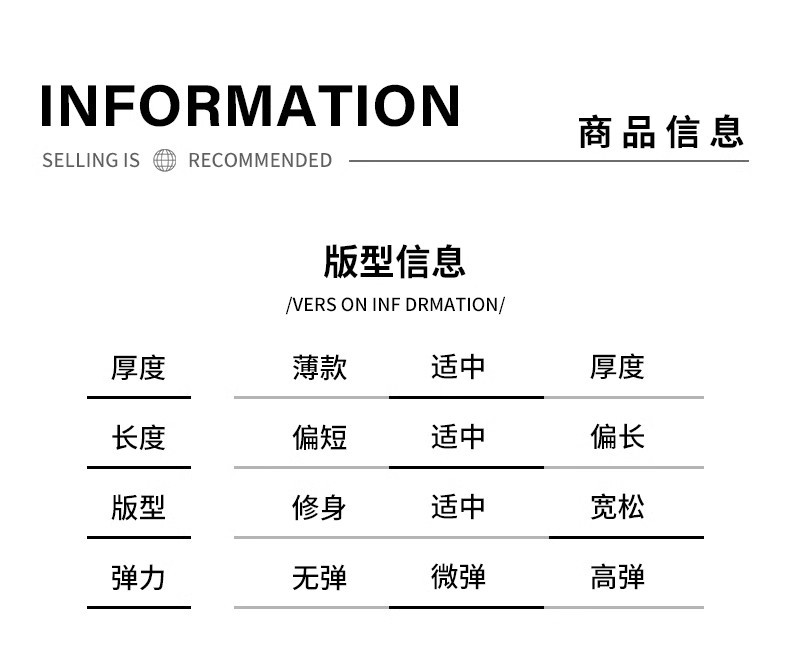 INFORMATION

SELLING IS RECOMMENDED

商品信息

版型信息

/VERS ON INF DRMATION/

| 厚度 | 薄款 | 适中 | 厚度 |
|---|---|---|---|
| 长度 | 偏短 | 适中 | 偏长 |
| 版型 | 修身 | 适中 | 宽松 |
| 弹力 | 无弹 | 微弹 | 高弹 |